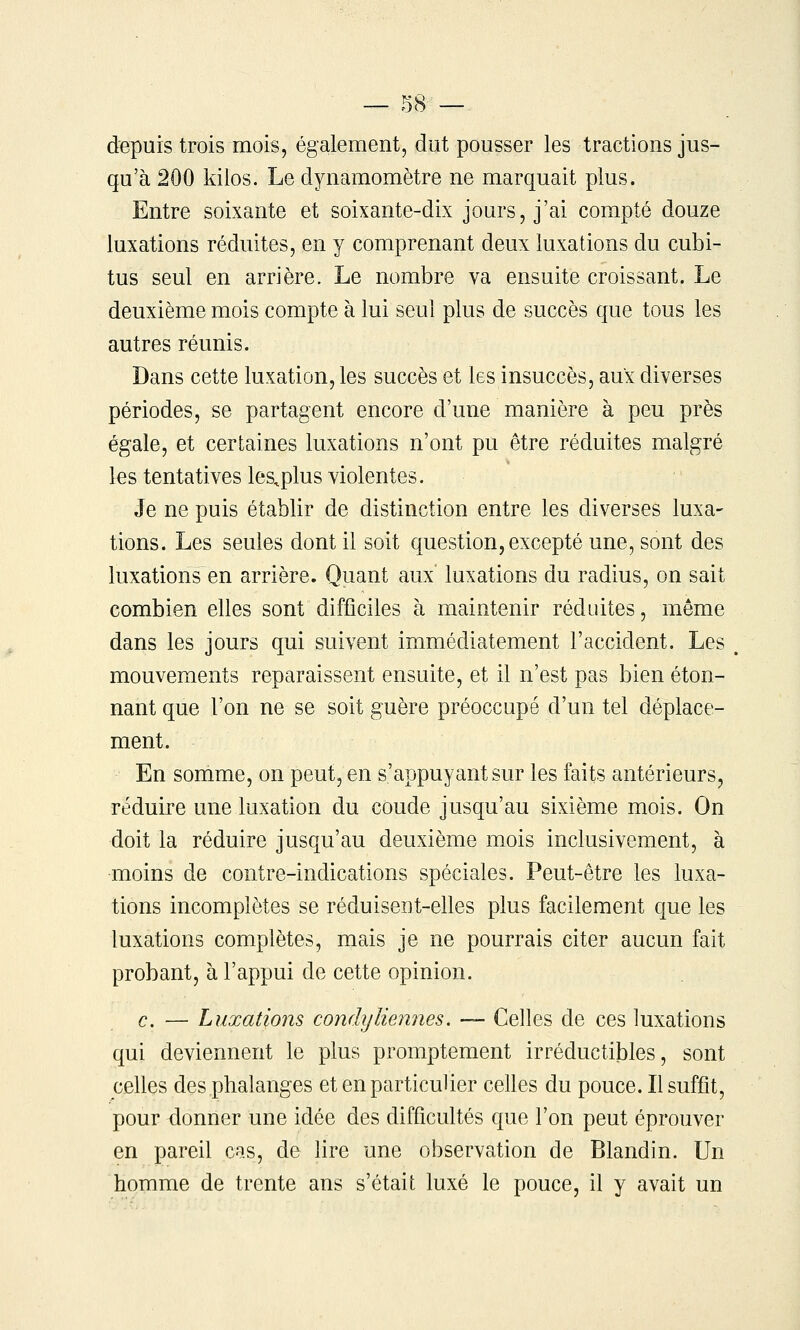 — 58 —

depuis trois mois, également, dut pousser les tractions jusqu'à 200 kilos. Le dynamomètre ne marquait plus.

Entre soixante et soixante-dix jours, j'ai compté douze luxations réduites, en y comprenant deux luxations du cubitus seul en arrière. Le nombre va ensuite croissant. Le deuxième mois compte à lui seul plus de succès que tous les autres réunis.

Dans cette luxation, les succès et les insuccès, aux diverses périodes, se partagent encore d'une manière à peu près égale, et certaines luxations n'ont pu être réduites malgré les tentatives les plus violentes.

Je ne puis établir de distinction entre les diverses luxations. Les seules dont il soit question, excepté une, sont des luxations en arrière. Quant aux luxations du radius, on sait combien elles sont difficiles à maintenir réduites, même dans les jours qui suivent immédiatement l'accident. Les mouvements reparaissent ensuite, et il n'est pas bien étonnant que l'on ne se soit guère préoccupé d'un tel déplacement.

En somme, on peut, en s'appuyant sur les faits antérieurs, réduire une luxation du coude jusqu'au sixième mois. On doit la réduire jusqu'au deuxième mois inclusivement, à moins de contre-indications spéciales. Peut-être les luxations incomplètes se réduisent-elles plus facilement que les luxations complètes, mais je ne pourrais citer aucun fait probant, à l'appui de cette opinion.

c. — Luxations condyliennes. — Celles de ces luxations qui deviennent le plus promptement irréductibles, sont celles des phalanges et en particulier celles du pouce. Il suffit, pour donner une idée des difficultés que l'on peut éprouver en pareil cas, de lire une observation de Blandin. Un homme de trente ans s'était luxé le pouce, il y avait un